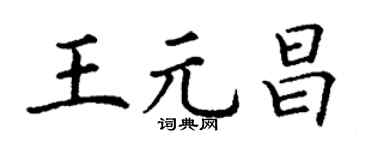 王元昌

词典网